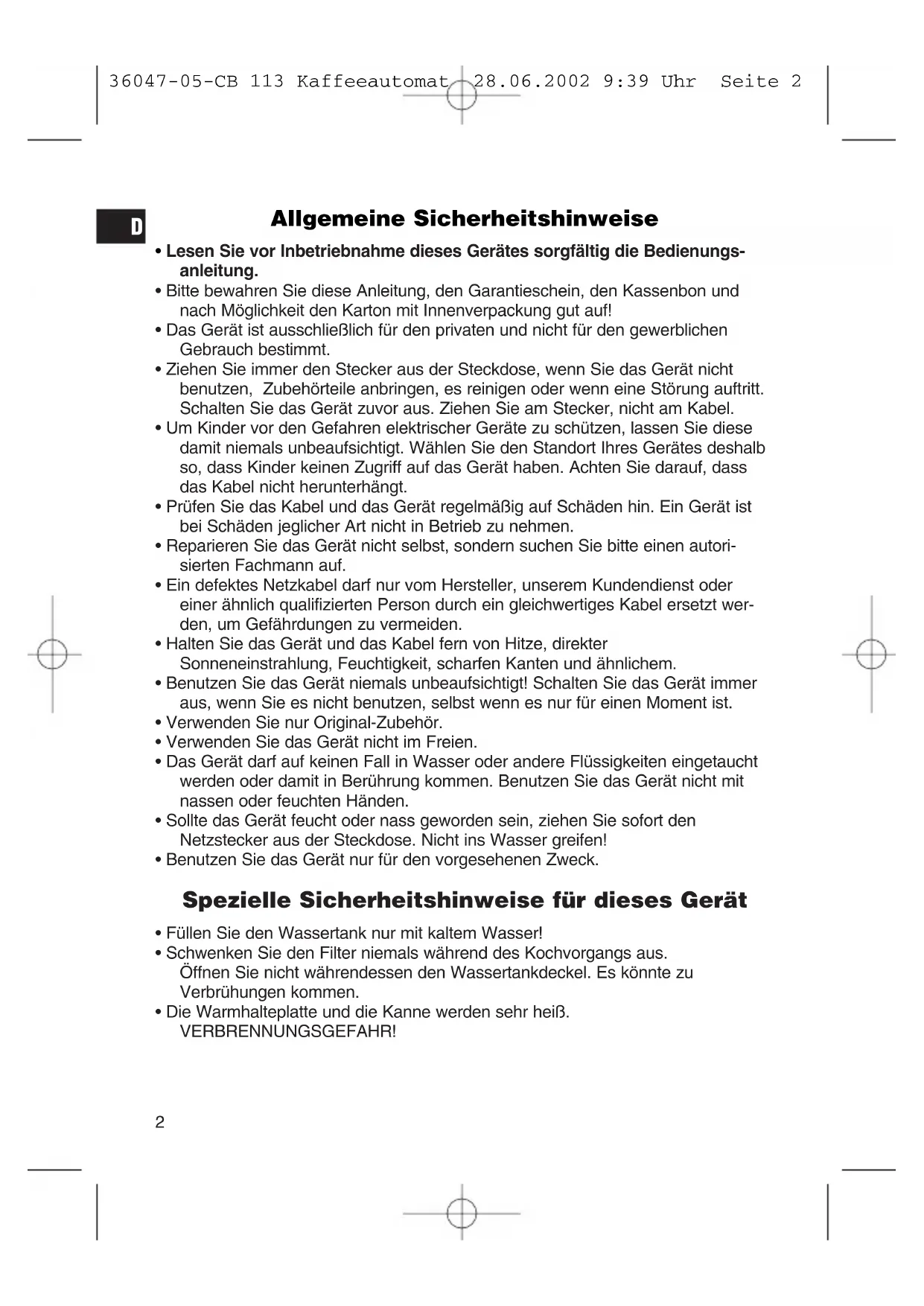 36047-05-CB 113 Kaffeeautomat 28.06.2002 9:39 Uhr Seite 2

D

Allgemeine Sicherheitshinweise

• Lesen Sie vor Inbetriebnahme dieses Gerätes sorgfältig die Bedienungsanleitung.
• Bitte bewahren Sie diese Anleitung, den Garantieschein, den Kassenbon und nach Möglichkeit den Karton mit Innenverpackung gut auf!
• Das Gerät ist ausschließlich für den privaten und nicht für den gewerblichen Gebrauch bestimmt.
• Ziehen Sie immer den Stecker aus der Steckdose, wenn Sie das Gerät nicht benutzen, Zubehörteile anbringen, es reinigen oder wenn eine Störung auftritt. Schalten Sie das Gerät zuvor aus. Ziehen Sie am Stecker, nicht am Kabel.
• Um Kinder vor den Gefahren elektrischer Geräte zu schützen, lassen Sie diese damit niemals unbeaufsichtigt. Wählen Sie den Standort Ihres Gerätes deshalb so, dass Kinder keinen Zugriff auf das Gerät haben. Achten Sie darauf, dass das Kabel nicht herunterhängt.
• Prüfen Sie das Kabel und das Gerät regelmäßig auf Schäden hin. Ein Gerät ist bei Schäden jeglicher Art nicht in Betrieb zu nehmen.
• Reparieren Sie das Gerät nicht selbst, sondern suchen Sie bitte einen autorisierten Fachmann auf.
• Ein defektes Netzkabel darf nur vom Hersteller, unserem Kundendienst oder einer ähnlich qualifizierten Person durch ein gleichwertiges Kabel ersetzt werden, um Gefährdungen zu vermeiden.
• Halten Sie das Gerät und das Kabel fern von Hitze, direkter Sonneneinstrahlung, Feuchtigkeit, scharfen Kanten und ähnlichem.
• Benutzen Sie das Gerät niemals unbeaufsichtigt! Schalten Sie das Gerät immer aus, wenn Sie es nicht benutzen, selbst wenn es nur für einen Moment ist.
• Verwenden Sie nur Original-Zubehör.
• Verwenden Sie das Gerät nicht im Freien.
• Das Gerät darf auf keinen Fall in Wasser oder andere Flüssigkeiten eingetaucht werden oder damit in Berührung kommen. Benutzen Sie das Gerät nicht mit nassen oder feuchten Händen.
• Sollte das Gerät feucht oder nass geworden sein, ziehen Sie sofort den Netzstecker aus der Steckdose. Nicht ins Wasser greifen!
• Benutzen Sie das Gerät nur für den vorgesehenen Zweck.

Spezielle Sicherheitshinweise für dieses Gerät

• Füllen Sie den Wassertank nur mit kaltem Wasser!
• Schwenken Sie den Filter niemals während des Kochvorgangs aus. Öffnen Sie nicht währendessen den Wassertankdeckel. Es könnte zu Verbrühungen kommen.
• Die Warmhalteplatte und die Kanne werden sehr heiß. VERBRENNUNGSGEFAHR!

2